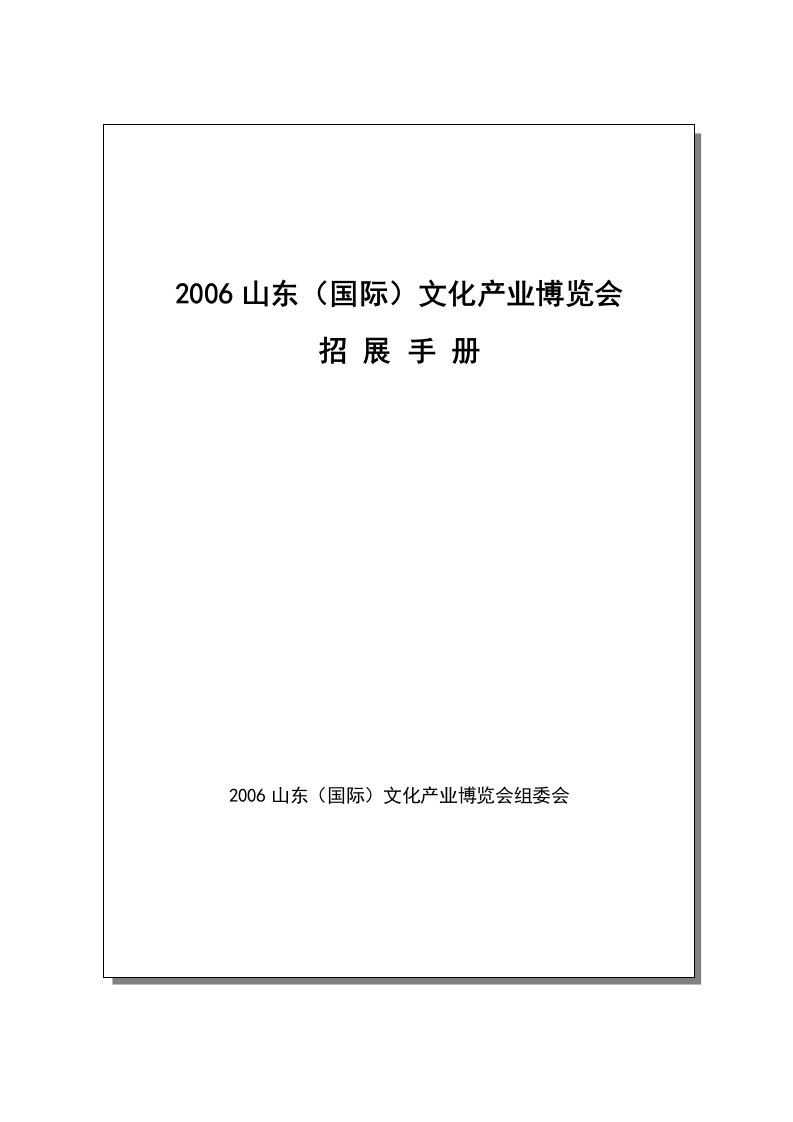 2006 山东（国际）文化产业博览会

招 展 手 册

2006 山东（国际）文化产业博览会组委会